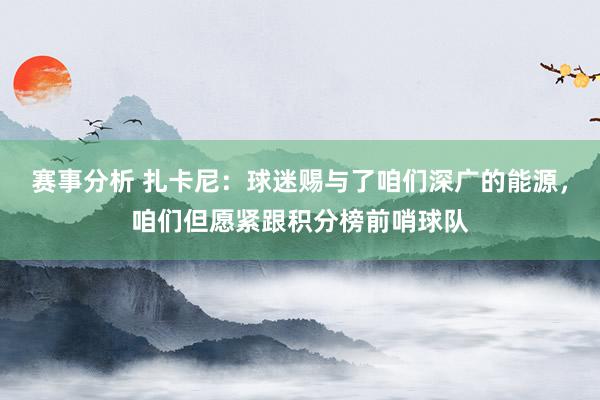 赛事分析 扎卡尼：球迷赐与了咱们深广的能源，咱们但愿紧跟积分榜前哨球队